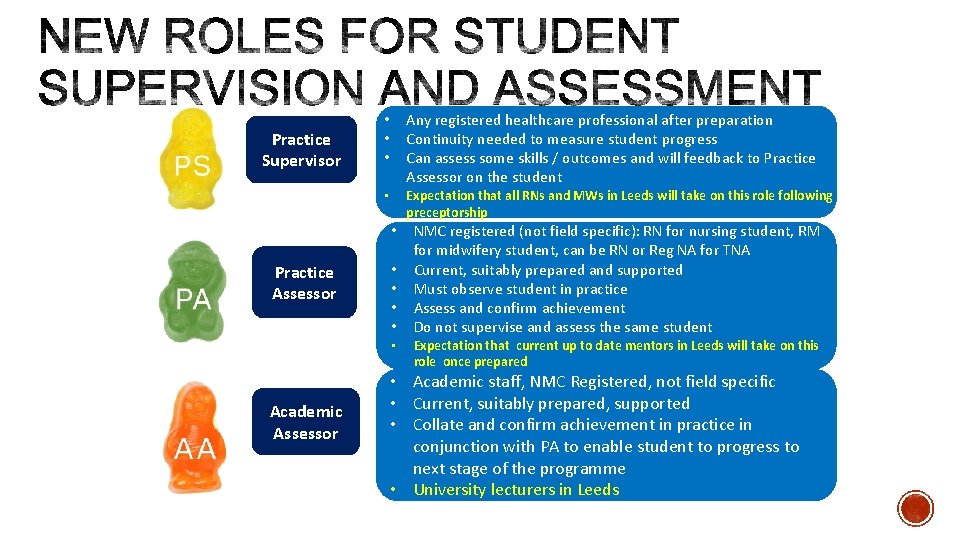 NEW ROLES FOR STUDENT SUPERVISION AND ASSESSMENT

PS

Practice Supervisor

• Any registered healthcare professional after preparation
• Continuity needed to measure student progress
• Can assess some skills / outcomes and will feedback to Practice Assessor on the student
• Expectation that all RNs and MWs in Leeds will take on this role following preceptorship

PA

Practice Assessor

• NMC registered (not field specific): RN for nursing student, RM for midwifery student, can be RN or Reg NA for TNA
• Current, suitably prepared and supported
• Must observe student in practice
• Assess and confirm achievement
• Do not supervise and assess the same student
• Expectation that current up to date mentors in Leeds will take on this role once prepared

AA

Academic Assessor

• Academic staff, NMC Registered, not field specific
• Current, suitably prepared, supported
• Collate and confirm achievement in practice in conjunction with PA to enable student to progress to next stage of the programme
• University lecturers in Leeds